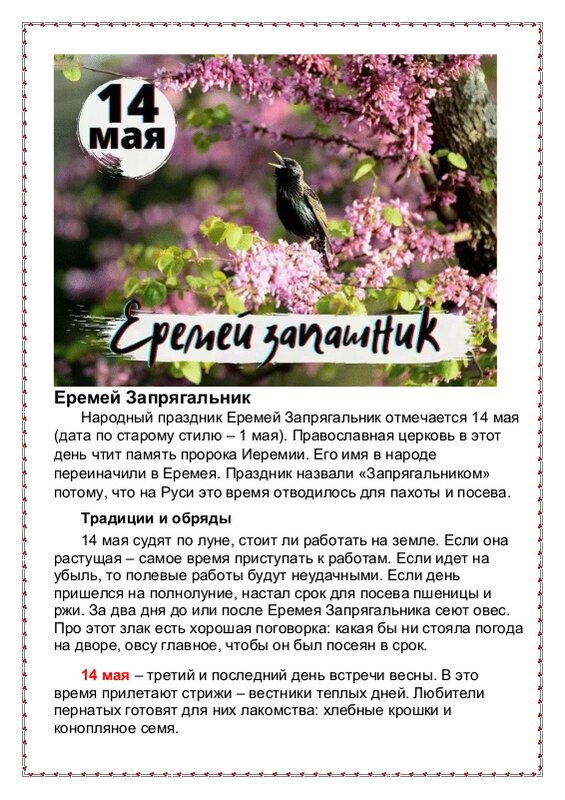 14 мая

Еремей запашник

Еремей Запрягальник

Народный праздник Еремей Запрягальник отмечается 14 мая (дата по старому стилю – 1 мая). Православная церковь в этот день чтит память пророка Иеремии. Его имя в народе переиначили в Еремея. Праздник назвали «Запрягальником» потому, что на Руси это время отводилось для пахоты и посева.

Традиции и обряды

14 мая судят по луне, стоит ли работать на земле. Если она растущая – самое время приступать к работам. Если идет на убыль, то полевые работы будут неудачными. Если день пришелся на полнолуние, настал срок для посева пшеницы и ржи. За два дня до или после Еремея Запрягальника сеют овес. Про этот злак есть хорошая поговорка: какая бы ни стояла погода на дворе, овсу главное, чтобы он был посеян в срок.

14 мая – третий и последний день встречи весны. В это время прилетают стрижи – вестники теплых дней. Любители пернатых готовят для них лакомства: хлебные крошки и конопляное семя.